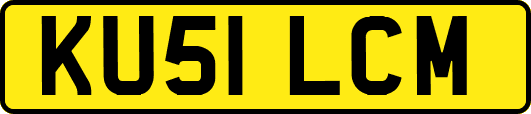 KU51 LCM